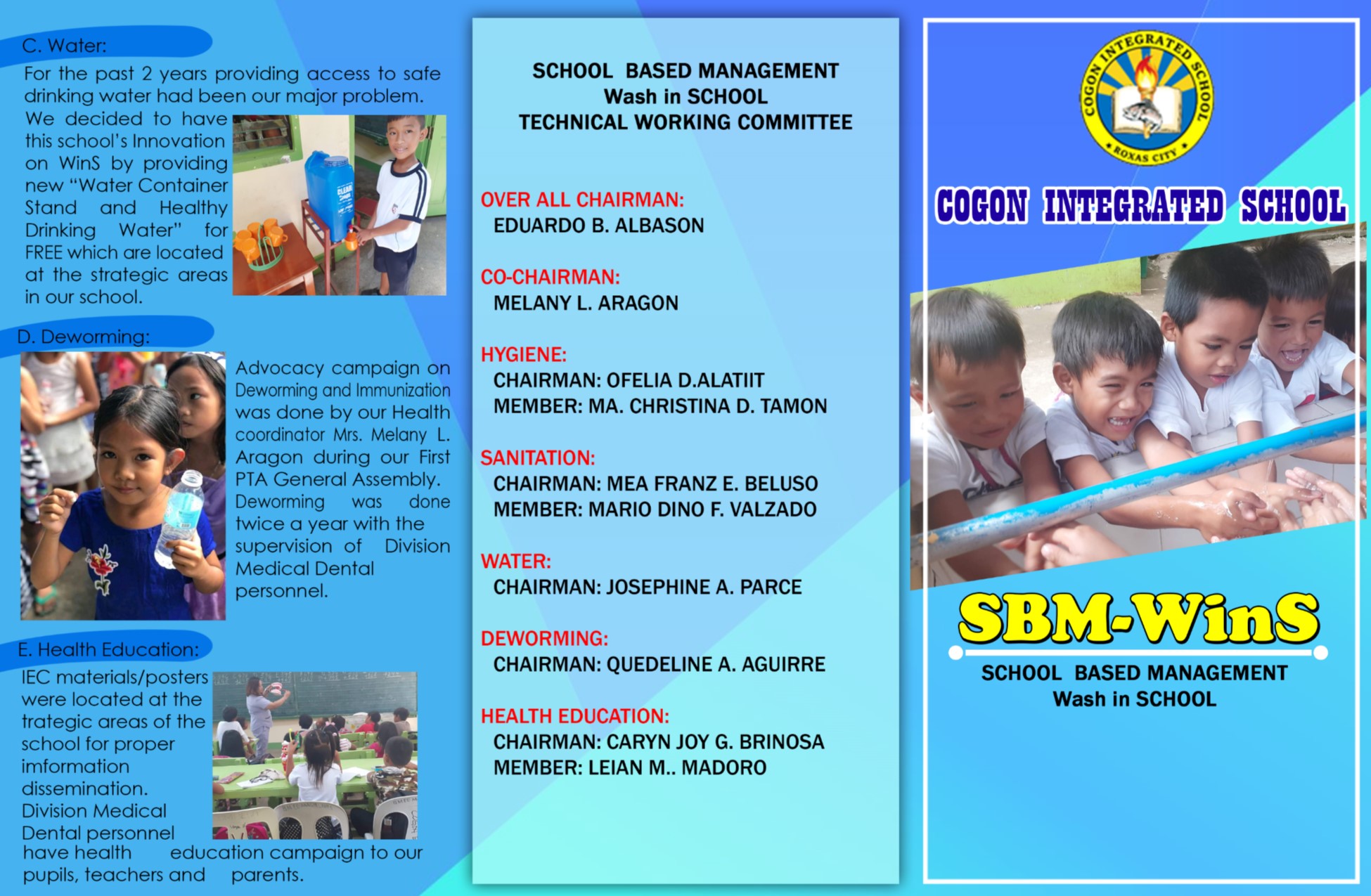 C. Water:

For the past 2 years providing access to safe drinking water had been our major problem. We decided to have this school's Innovation on WinS by providing new "Water Container Stand and Healthy Drinking Water" for FREE which are located at the strategic areas in our school.

D. Deworming:

Advocacy campaign on Deworming and Immunization was done by our Health coordinator Mrs. Melany L. Aragon during our First PTA General Assembly. Deworming was done twice a year with the supervision of Division Medical Dental personnel.

E. Health Education:

IEC materials/posters were located at the trategic areas of the school for proper imformation dissemination. Division Medical Dental personnel have health education campaign to our pupils, teachers and parents.

SCHOOL BASED MANAGEMENT
Wash in SCHOOL
TECHNICAL WORKING COMMITTEE

OVER ALL CHAIRMAN:
EDUARDO B. ALBASON

CO-CHAIRMAN:
MELANY L. ARAGON

HYGIENE:
CHAIRMAN: OFELIA D.ALATIIT
MEMBER: MA. CHRISTINA D. TAMON

SANITATION:
CHAIRMAN: MEA FRANZ E. BELUSO
MEMBER: MARIO DINO F. VALZADO

WATER:
CHAIRMAN: JOSEPHINE A. PARCE

DEWORMING:
CHAIRMAN: QUEDELINE A. AGUIRRE

HEALTH EDUCATION:
CHAIRMAN: CARYN JOY G. BRINOSA
MEMBER: LEIAN M.. MADORO

COGON INTEGRATED SCHOOL
ROXAS CITY

COGON INTEGRATED SCHOOL

SBM-WinS

SCHOOL BASED MANAGEMENT
Wash in SCHOOL